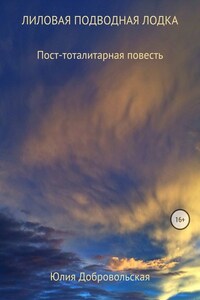 ЛИЛОВАЯ ПОДВОДНАЯ ЛОДКА

Пост-тоталитарная повесть

16+

Юлия Добровольская